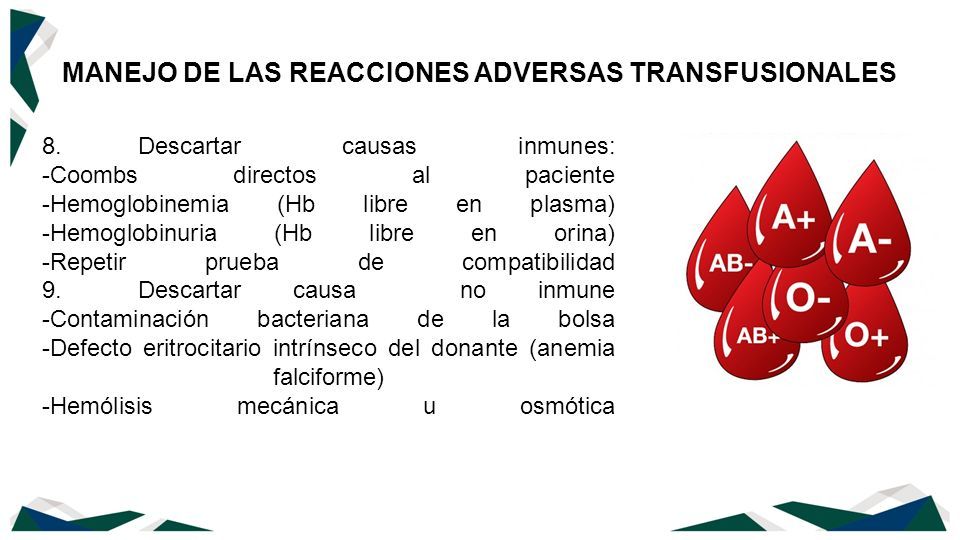 MANEJO DE LAS REACCIONES ADVERSAS TRANSFUSIONALES

8. Descartar causas inmunes:
-Coombs directos al paciente
-Hemoglobinemia (Hb libre en plasma)
-Hemoglobinuria (Hb libre en orina)
-Repetir prueba de compatibilidad
9. Descartar causa no inmune
-Contaminación bacteriana de la bolsa
-Defecto eritrocitario intrínseco del donante (anemia falciforme)
-Hemólisis mecánica u osmótica

A+
A-
AB-
O-
AB+
O+